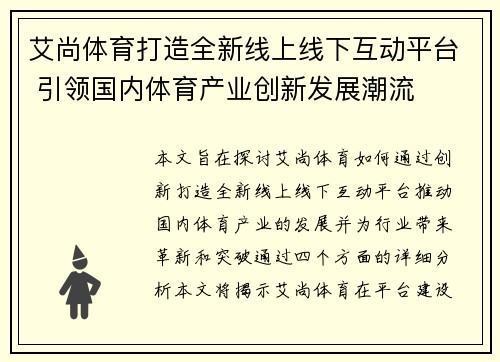 艾尚体育打造全新线上线下互动平台 引领国内体育产业创新发展潮流

本文旨在探讨艾尚体育如何通过创新打造全新线上线下互动平台推动国内体育产业的发展并为行业带来革新和突破通过四个方面的详细分析本文将揭示艾尚体育在平台建设